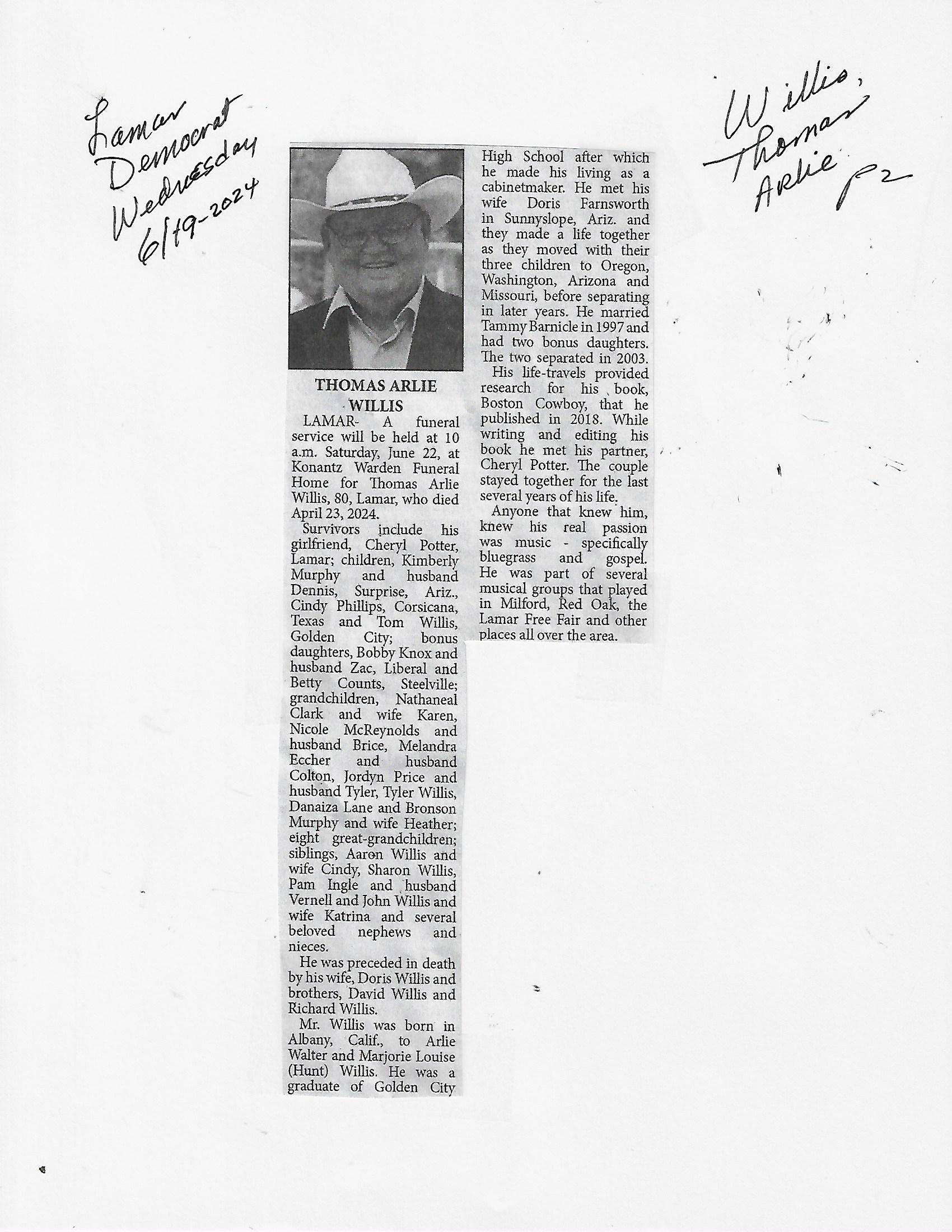 Lamar Democrat Wednesday 6/19-2024

Willis, Thomas Arlie p2

THOMAS ARLIE WILLIS

LAMAR- A funeral service will be held at 10 a.m. Saturday, June 22, at Konantz Warden Funeral Home for Thomas Arlie Willis, 80, Lamar, who died April 23, 2024.

Survivors include his girlfriend, Cheryl Potter, Lamar; children, Kimberly Murphy and husband Dennis, Surprise, Ariz., Cindy Phillips, Corsicana, Texas and Tom Willis, Golden City; bonus daughters, Bobby Knox and husband Zac, Liberal and Betty Counts, Steelville; grandchildren, Nathaneal Clark and wife Karen, Nicole McReynolds and husband Brice, Melandra Eccher and husband Colton, Jordyn Price and husband Tyler, Tyler Willis, Danaiza Lane and Bronson Murphy and wife Heather; eight great-grandchildren; siblings, Aaron Willis and wife Cindy, Sharon Willis, Pam Ingle and husband Vernell and John Willis and wife Katrina and several beloved nephews and nieces.

He was preceded in death by his wife, Doris Willis and brothers, David Willis and Richard Willis.

Mr. Willis was born in Albany, Calif., to Arlie Walter and Marjorie Louise (Hunt) Willis. He was a graduate of Golden City High School after which he made his living as a cabinetmaker. He met his wife Doris Farnsworth in Sunnyslope, Ariz. and they made a life together as they moved with their three children to Oregon, Washington, Arizona and Missouri, before separating in later years. He married Tammy Barnicle in 1997 and had two bonus daughters. The two separated in 2003.

His life-travels provided research for his book, Boston Cowboy, that he published in 2018. While writing and editing his book he met his partner, Cheryl Potter. The couple stayed together for the last several years of his life.

Anyone that knew him, knew his real passion was music - specifically bluegrass and gospel. He was part of several musical groups that played in Milford, Red Oak, the Lamar Free Fair and other places all over the area.